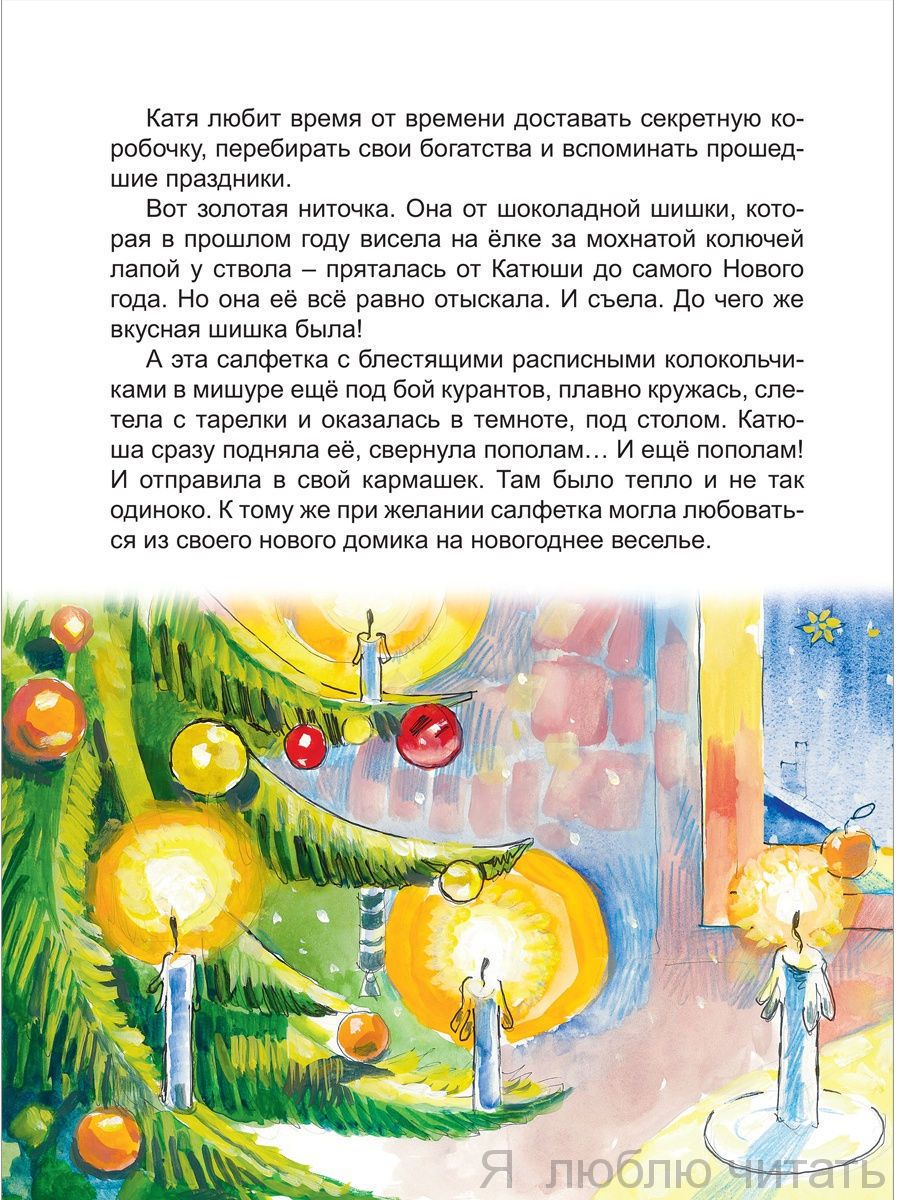 Катя любит время от времени доставать секретную коробочку, перебирать свои богатства и вспоминать прошедшие праздники.

Вот золотая ниточка. Она от шоколадной шишки, которая в прошлом году висела на ёлке за мохнатой колючей лапой у ствола – пряталась от Катюши до самого Нового года. Но она её всё равно отыскала. И съела. До чего же вкусная шишка была!

А эта салфетка с блестящими расписными колокольчиками в мишуре ещё под бой курантов, плавно кружась, слетела с тарелки и оказалась в темноте, под столом. Катюша сразу подняла её, свернула пополам… И ещё пополам! И отправила в свой кармашек. Там было тепло и не так одиноко. К тому же при желании салфетка могла любоваться из своего нового домика на новогоднее веселье.

Я люблю читать